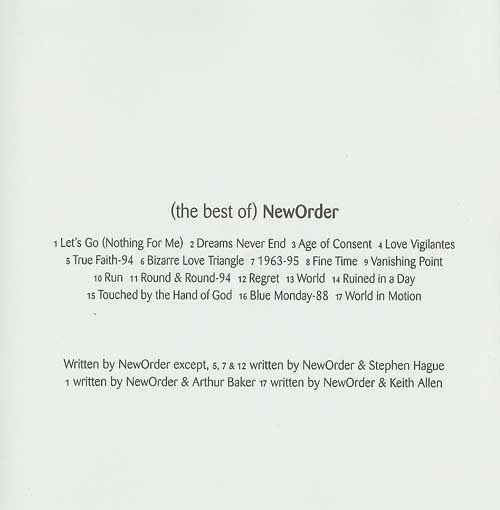 (the best of) NewOrder

1 Let's Go (Nothing For Me) 2 Dreams Never End 3 Age of Consent 4 Love Vigilantes 5 True Faith-94 6 Bizarre Love Triangle 7 1963-95 8 Fine Time 9 Vanishing Point 10 Run 11 Round & Round-94 12 Regret 13 World 14 Ruined in a Day 15 Touched by the Hand of God 16 Blue Monday-88 17 World in Motion

Written by NewOrder except, 5, 7 & 12 written by NewOrder & Stephen Hague 1 written by NewOrder & Arthur Baker 17 written by NewOrder & Keith Allen